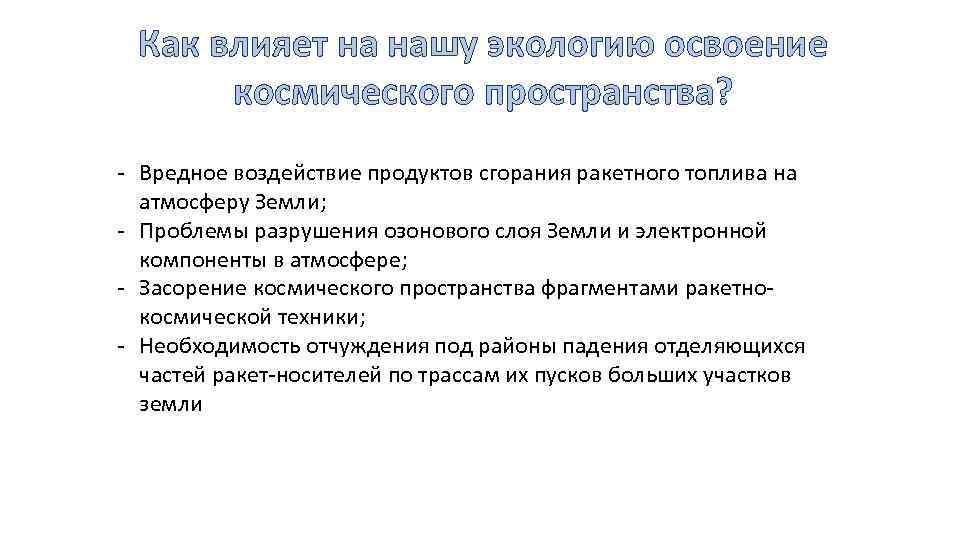 Как влияет на нашу экологию освоение космического пространства?

- Вредное воздействие продуктов сгорания ракетного топлива на атмосферу Земли;
- Проблемы разрушения озонового слоя Земли и электронной компоненты в атмосфере;
- Засорение космического пространства фрагментами ракетно-космической техники;
- Необходимость отчуждения под районы падения отделяющихся частей ракет-носителей по трассам их пусков больших участков земли